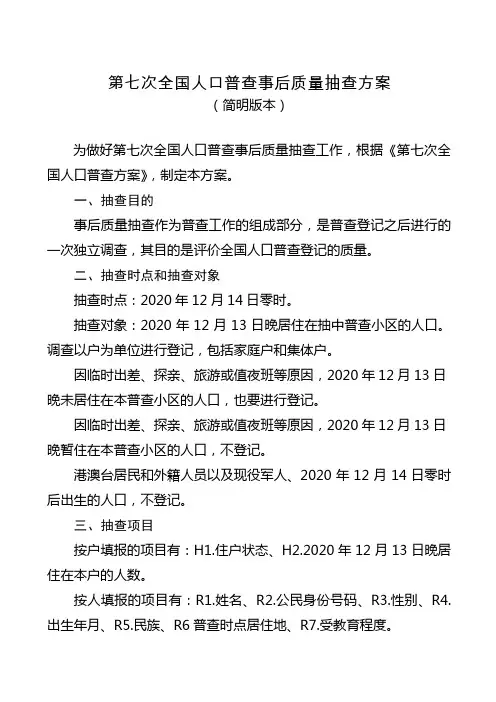 第七次全国人口普查事后质量抽查方案
（简明版本）

为做好第七次全国人口普查事后质量抽查工作，根据《第七次全国人口普查方案》，制定本方案。

一、抽查目的

事后质量抽查作为普查工作的组成部分，是普查登记之后进行的一次独立调查，其目的是评价全国人口普查登记的质量。

二、抽查时点和抽查对象

抽查时点：2020 年 12 月 14 日零时。

抽查对象：2020 年 12 月 13 日晚居住在抽中普查小区的人口。调查以户为单位进行登记，包括家庭户和集体户。

因临时出差、探亲、旅游或值夜班等原因，2020 年 12 月 13 日晚未居住在本普查小区的人口，也要进行登记。

因临时出差、探亲、旅游或值夜班等原因，2020 年 12 月 13 日晚暂住在本普查小区的人口，不登记。

港澳台居民和外籍人员以及现役军人、2020 年 12 月 14 日零时后出生的人口，不登记。

三、抽查项目

按户填报的项目有：H1.住户状态、H2.2020 年 12 月 13 日晚居住在本户的人数。

按人填报的项目有：R1.姓名、R2.公民身份号码、R3.性别、R4.出生年月、R5.民族、R6 普查时点居住地、R7.受教育程度。